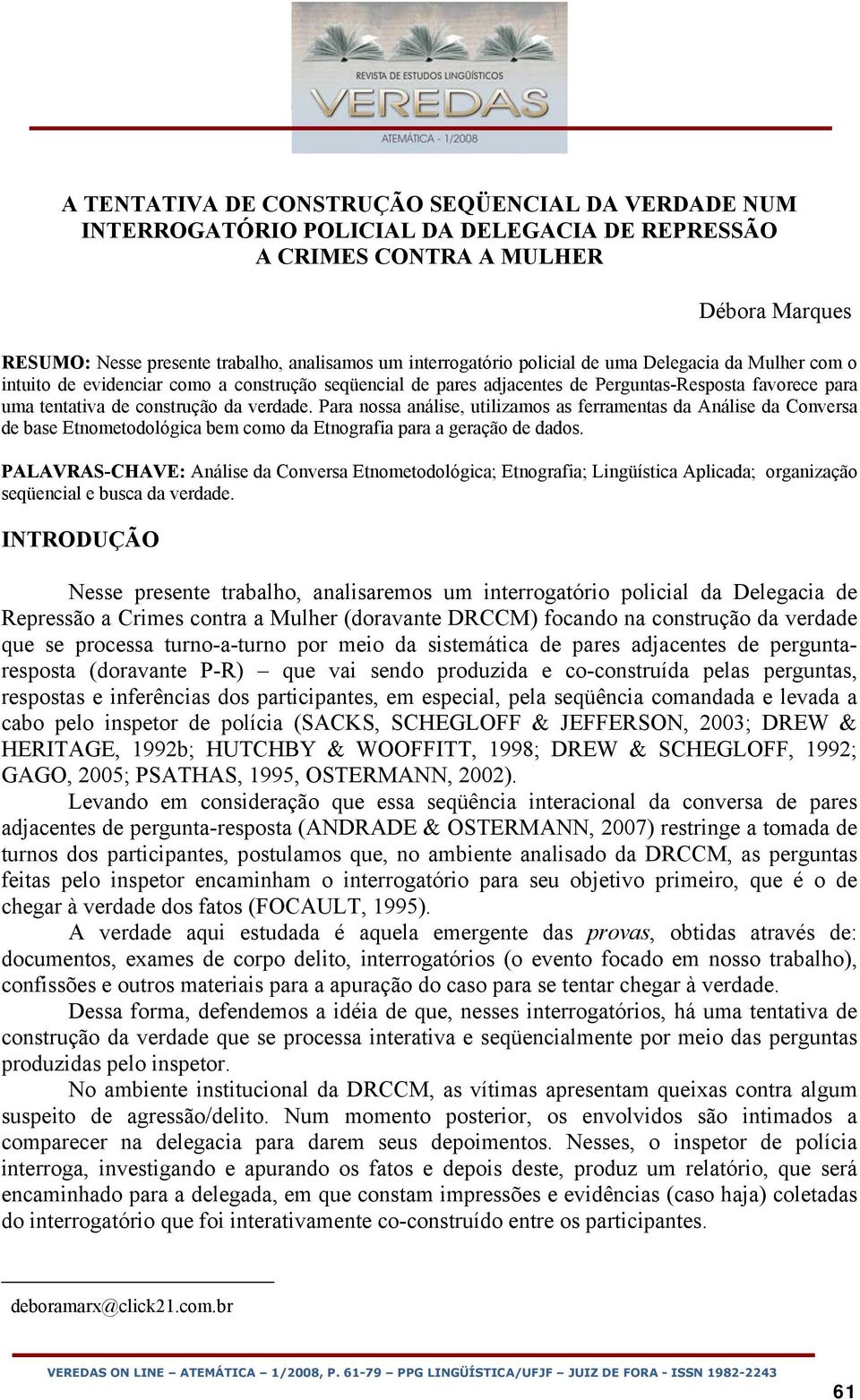 REVISTA DE ESTUDOS LINGÜÍSTICOS
VEREDAS
ATEMÁTICA - 1/2008

A TENTATIVA DE CONSTRUÇÃO SEQÜENCIAL DA VERDADE NUM INTERROGATÓRIO POLICIAL DA DELEGACIA DE REPRESSÃO A CRIMES CONTRA A MULHER

Débora Marques

RESUMO: Nesse presente trabalho, analisamos um interrogatório policial de uma Delegacia da Mulher com o intuito de evidenciar como a construção seqüencial de pares adjacentes de Perguntas-Resposta favorece para uma tentativa de construção da verdade. Para nossa análise, utilizamos as ferramentas da Análise da Conversa de base Etnometodológica bem como da Etnografia para a geração de dados.

PALAVRAS-CHAVE: Análise da Conversa Etnometodológica; Etnografia; Lingüística Aplicada; organização seqüencial e busca da verdade.

INTRODUÇÃO

Nesse presente trabalho, analisaremos um interrogatório policial da Delegacia de Repressão a Crimes contra a Mulher (doravante DRCCM) focando na construção da verdade que se processa turno-a-turno por meio da sistemática de pares adjacentes de pergunta-resposta (doravante P-R) – que vai sendo produzida e co-construída pelas perguntas, respostas e inferências dos participantes, em especial, pela seqüência comandada e levada a cabo pelo inspetor de polícia (SACKS, SCHEGLOFF & JEFFERSON, 2003; DREW & HERITAGE, 1992b; HUTCHBY & WOOFFITT, 1998; DREW & SCHEGLOFF, 1992; GAGO, 2005; PSATHAS, 1995, OSTERMANN, 2002).

Levando em consideração que essa seqüência interacional da conversa de pares adjacentes de pergunta-resposta (ANDRADE & OSTERMANN, 2007) restringe a tomada de turnos dos participantes, postulamos que, no ambiente analisado da DRCCM, as perguntas feitas pelo inspetor encaminham o interrogatório para seu objetivo primeiro, que é o de chegar à verdade dos fatos (FOCAULT, 1995).

A verdade aqui estudada é aquela emergente das provas, obtidas através de: documentos, exames de corpo delito, interrogatórios (o evento focado em nosso trabalho), confissões e outros materiais para a apuração do caso para se tentar chegar à verdade.

Dessa forma, defendemos a idéia de que, nesses interrogatórios, há uma tentativa de construção da verdade que se processa interativa e seqüencialmente por meio das perguntas produzidas pelo inspetor.

No ambiente institucional da DRCCM, as vítimas apresentam queixas contra algum suspeito de agressão/delito. Num momento posterior, os envolvidos são intimados a comparecer na delegacia para darem seus depoimentos. Nesses, o inspetor de polícia interroga, investigando e apurando os fatos e depois deste, produz um relatório, que será encaminhado para a delegada, em que constam impressões e evidências (caso haja) coletadas do interrogatório que foi interativamente co-construído entre os participantes.

deboramarx@click21.com.br

VEREDAS ON LINE – ATEMÁTICA – 1/2008, P. 61-79 – PPG LINGÜÍSTICA/UFJF – JUIZ DE FORA - ISSN 1982-2243

61